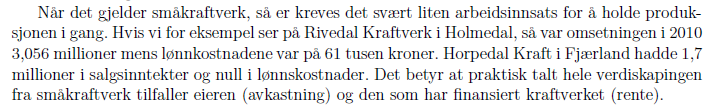 Når det gjelder småkraftverk, så er kreves det svært liten arbeidsinnsats for å holde produksjonen i gang. Hvis vi for eksempel ser på Rivedal Kraftverk i Holmedal, så var omsetningen i 2010 3,056 millioner mens lønnkostnadene var på 61 tusen kroner. Horpedal Kraft i Fjærland hadde 1,7 millioner i salgsinntekter og null i lønnskostnader. Det betyr at praktisk talt hele verdiskapingen fra småkraftverk tilfaller eieren (avkastning) og den som har finansiert kraftverket (rente).